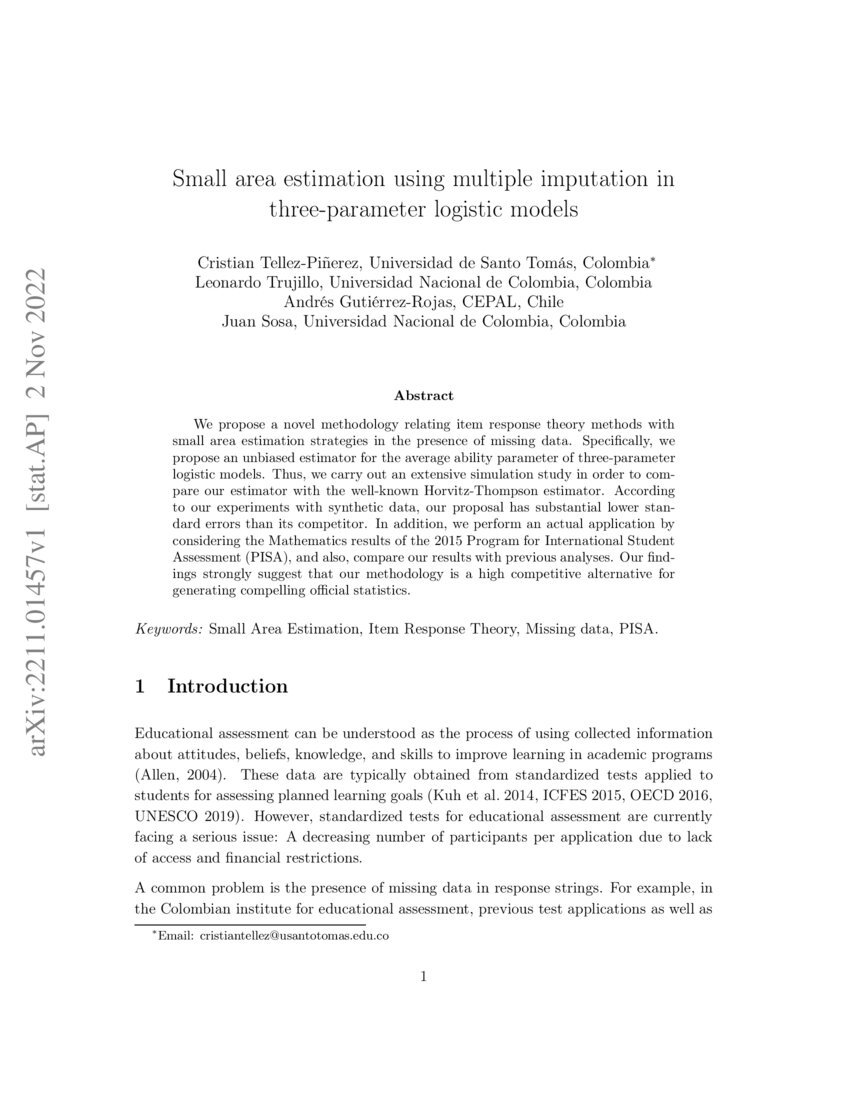 arXiv:2211.01457v1 [stat.AP] 2 Nov 2022

Small area estimation using multiple imputation in three-parameter logistic models

Cristian Tellez-Piñerez, Universidad de Santo Tomás, Colombia*
Leonardo Trujillo, Universidad Nacional de Colombia, Colombia
Andrés Gutiérrez-Rojas, CEPAL, Chile
Juan Sosa, Universidad Nacional de Colombia, Colombia

Abstract

We propose a novel methodology relating item response theory methods with small area estimation strategies in the presence of missing data. Specifically, we propose an unbiased estimator for the average ability parameter of three-parameter logistic models. Thus, we carry out an extensive simulation study in order to compare our estimator with the well-known Horvitz-Thompson estimator. According to our experiments with synthetic data, our proposal has substantial lower standard errors than its competitor. In addition, we perform an actual application by considering the Mathematics results of the 2015 Program for International Student Assessment (PISA), and also, compare our results with previous analyses. Our findings strongly suggest that our methodology is a high competitive alternative for generating compelling official statistics.

Keywords: Small Area Estimation, Item Response Theory, Missing data, PISA.

1 Introduction

Educational assessment can be understood as the process of using collected information about attitudes, beliefs, knowledge, and skills to improve learning in academic programs (Allen, 2004). These data are typically obtained from standardized tests applied to students for assessing planned learning goals (Kuh et al. 2014, ICFES 2015, OECD 2016, UNESCO 2019). However, standardized tests for educational assessment are currently facing a serious issue: A decreasing number of participants per application due to lack of access and financial restrictions.

A common problem is the presence of missing data in response strings. For example, in the Colombian institute for educational assessment, previous test applications as well as

*Email: cristiantellez@usantotomas.edu.co

1